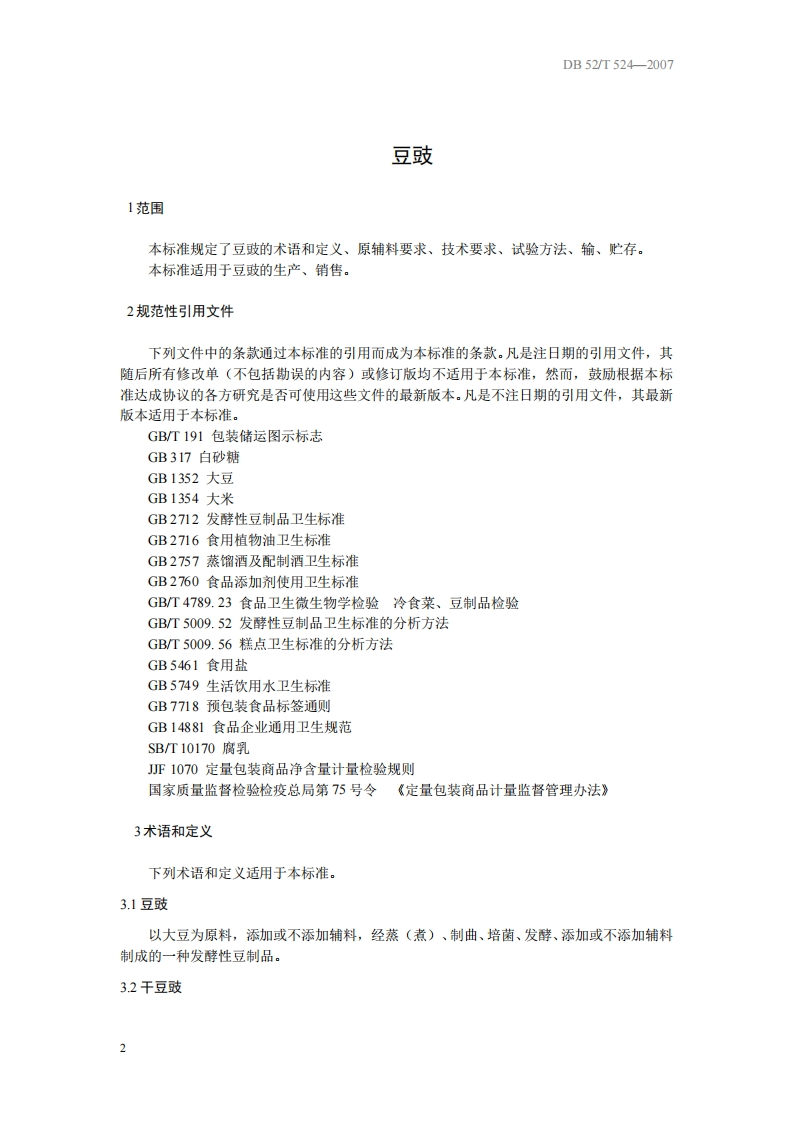 DB 52/T 524—2007

豆豉

1 范围

本标准规定了豆豉的术语和定义、原辅料要求、技术要求、试验方法、输、贮存。
本标准适用于豆豉的生产、销售。

2 规范性引用文件

下列文件中的条款通过本标准的引用而成为本标准的条款。凡是注日期的引用文件，其随后所有修改单（不包括勘误的内容）或修订版均不适用于本标准，然而，鼓励根据本标准达成协议的各方研究是否可使用这些文件的最新版本。凡是不注日期的引用文件，其最新版本适用于本标准。
GB/T 191 包装储运图示标志
GB 317 白砂糖
GB 1352 大豆
GB 1354 大米
GB 2712 发酵性豆制品卫生标准
GB 2716 食用植物油卫生标准
GB 2757 蒸馏酒及配制酒卫生标准
GB 2760 食品添加剂使用卫生标准
GB/T 4789. 23 食品卫生微生物学检验 冷食菜、豆制品检验
GB/T 5009. 52 发酵性豆制品卫生标准的分析方法
GB/T 5009. 56 糕点卫生标准的分析方法
GB 5461 食用盐
GB 5749 生活饮用水卫生标准
GB 7718 预包装食品标签通则
GB 14881 食品企业通用卫生规范
SB/T 10170 腐乳
JJF 1070 定量包装商品净含量计量检验规则
国家质量监督检验检疫总局第 75 号令 《定量包装商品计量监督管理办法》

3 术语和定义

下列术语和定义适用于本标准。

3.1 豆豉

以大豆为原料，添加或不添加辅料，经蒸（煮）、制曲、培菌、发酵、添加或不添加辅料制成的一种发酵性豆制品。

3.2 干豆豉

2